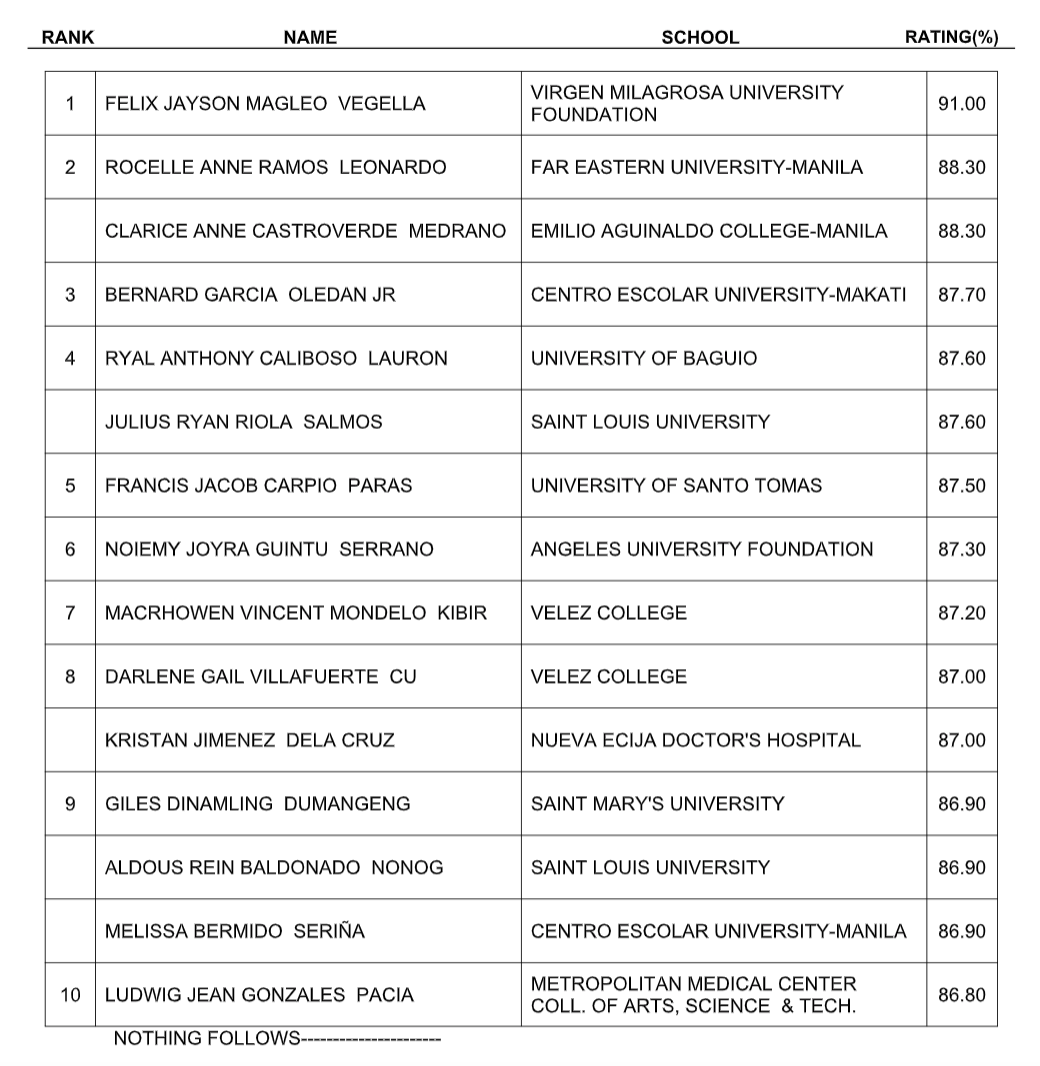 | RANK | NAME | SCHOOL | RATING(%) |
|---|---|---|---|
| 1 | FELIX JAYSON MAGLEO VEGELLA | VIRGEN MILAGROSA UNIVERSITY FOUNDATION | 91.00 |
| 2 | ROCELLE ANNE RAMOS LEONARDO | FAR EASTERN UNIVERSITY-MANILA | 88.30 |
| | CLARICE ANNE CASTROVERDE MEDRANO | EMILIO AGUINALDO COLLEGE-MANILA | 88.30 |
| 3 | BERNARD GARCIA OLEDAN JR | CENTRO ESCOLAR UNIVERSITY-MAKATI | 87.70 |
| 4 | RYAL ANTHONY CALIBOSO LAURON | UNIVERSITY OF BAGUIO | 87.60 |
| | JULIUS RYAN RIOLA SALMOS | SAINT LOUIS UNIVERSITY | 87.60 |
| 5 | FRANCIS JACOB CARPIO PARAS | UNIVERSITY OF SANTO TOMAS | 87.50 |
| 6 | NOIEMY JOYRA GUINTU SERRANO | ANGELES UNIVERSITY FOUNDATION | 87.30 |
| 7 | MACRHOWEN VINCENT MONDELO KIBIR | VELEZ COLLEGE | 87.20 |
| 8 | DARLENE GAIL VILLAFUERTE CU | VELEZ COLLEGE | 87.00 |
| | KRISTAN JIMENEZ DELA CRUZ | NUEVA ECIJA DOCTOR'S HOSPITAL | 87.00 |
| 9 | GILES DINAMLING DUMANGENG | SAINT MARY'S UNIVERSITY | 86.90 |
| | ALDOUS REIN BALDONADO NONOG | SAINT LOUIS UNIVERSITY | 86.90 |
| | MELISSA BERMIDO SERIÑA | CENTRO ESCOLAR UNIVERSITY-MANILA | 86.90 |
| 10 | LUDWIG JEAN GONZALES PACIA | METROPOLITAN MEDICAL CENTER COLL. OF ARTS, SCIENCE & TECH. | 86.80 |

NOTHING FOLLOWS----------------------